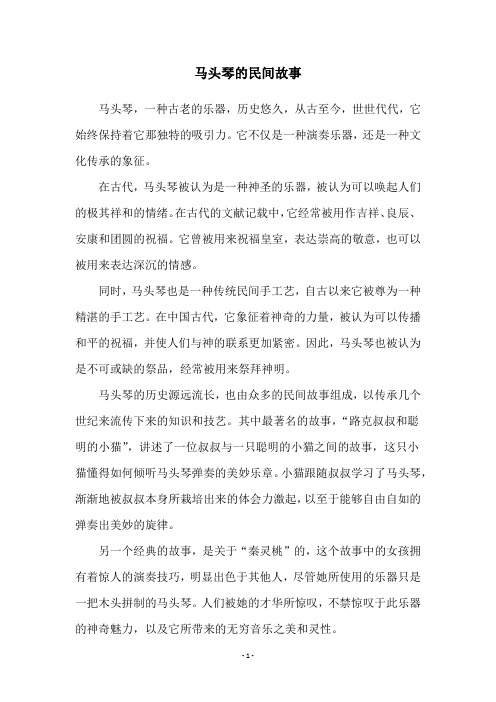 马头琴的民间故事

马头琴，一种古老的乐器，历史悠久，从古至今，世世代代，它始终保持着它那独特的吸引力。它不仅是一种演奏乐器，还是一种文化传承的象征。

在古代，马头琴被认为是一种神圣的乐器，被认为可以唤起人们的极其祥和的情绪。在古代的文献记载中，它经常被用作吉祥、良辰、安康和团圆的祝福。它曾被用来祝福皇室，表达崇高的敬意，也可以被用来表达深沉的情感。

同时，马头琴也是一种传统民间手工艺，自古以来它被尊为一种精湛的手工艺。在中国古代，它象征着神奇的力量，被认为可以传播和平的祝福，并使人们与神的联系更加紧密。因此，马头琴也被认为是不可或缺的祭品，经常被用来祭拜神明。

马头琴的历史源远流长，也由众多的民间故事组成，以传承几个世纪来流传下来的知识和技艺。其中最著名的故事，“路克叔叔和聪明的小猫”，讲述了一位叔叔与一只聪明的小猫之间的故事，这只小猫懂得如何倾听马头琴弹奏的美妙乐章。小猫跟随叔叔学习了马头琴，渐渐地被叔叔本身所栽培出来的体会力激起，以至于能够自由自如的弹奏出美妙的旋律。

另一个经典的故事，是关于“秦灵桃”的，这个故事中的女孩拥有着惊人的演奏技巧，明显出色于其他人，尽管她所使用的乐器只是一把木头拼制的马头琴。人们被她的才华所惊叹，不禁惊叹于此乐器的神奇魅力，以及它所带来的无穷音乐之美和灵性。

- 1 -